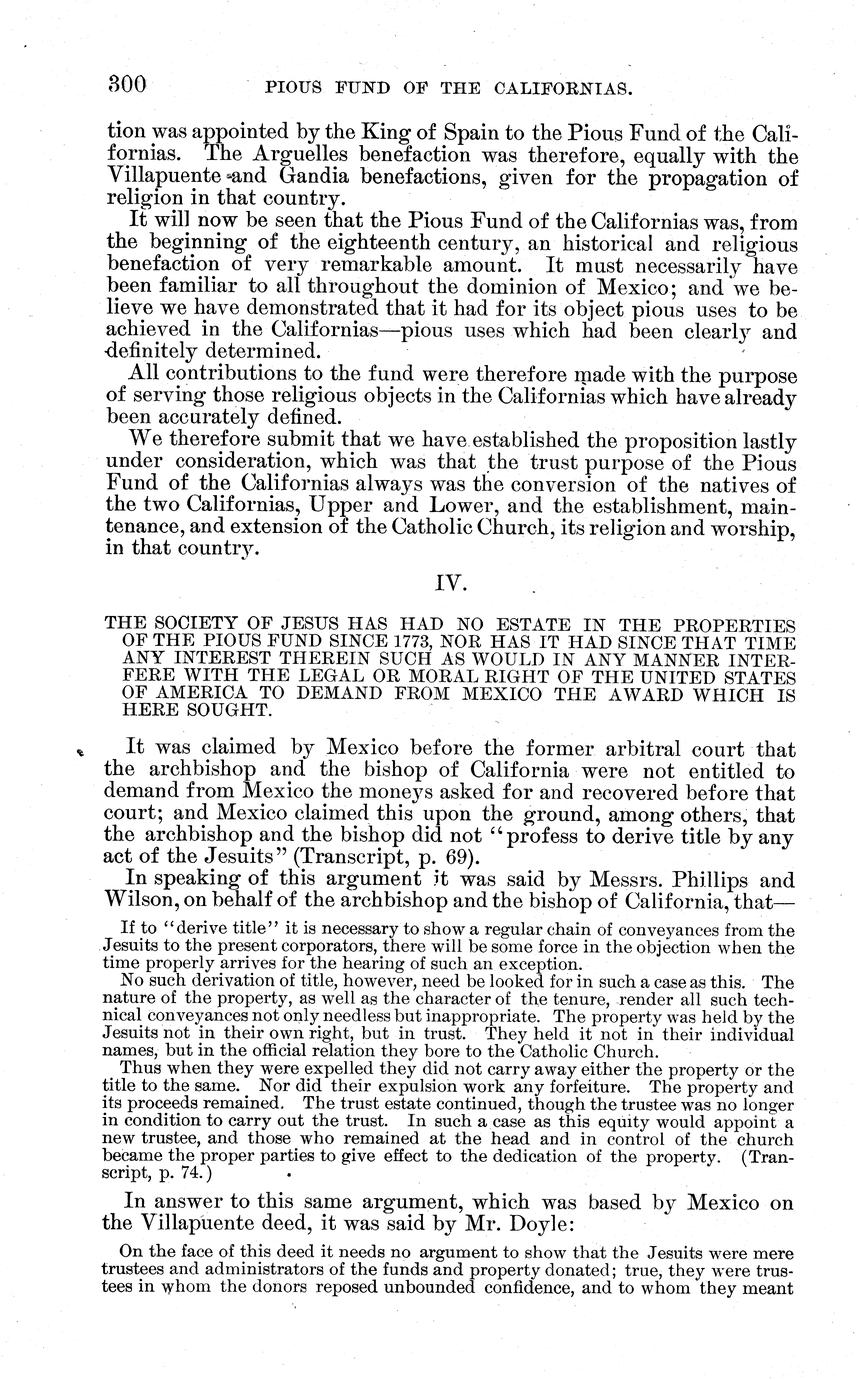 300 PIOUS FUND OF THE CALIFORNIAS.

tion was appointed by the King of Spain to the Pious Fund of the Californias. The Arguelles benefaction was therefore, equally with the Villapuente and Gandia benefactions, given for the propagation of religion in that country.

It will now be seen that the Pious Fund of the Californias was, from the beginning of the eighteenth century, an historical and religious benefaction of very remarkable amount. It must necessarily have been familiar to all throughout the dominion of Mexico; and we believe we have demonstrated that it had for its object pious uses to be achieved in the Californias—pious uses which had been clearly and definitely determined.

All contributions to the fund were therefore made with the purpose of serving those religious objects in the Californias which have already been accurately defined.

We therefore submit that we have established the proposition lastly under consideration, which was that the trust purpose of the Pious Fund of the Californias always was the conversion of the natives of the two Californias, Upper and Lower, and the establishment, maintenance, and extension of the Catholic Church, its religion and worship, in that country.

IV.

THE SOCIETY OF JESUS HAS HAD NO ESTATE IN THE PROPERTIES OF THE PIOUS FUND SINCE 1773, NOR HAS IT HAD SINCE THAT TIME ANY INTEREST THEREIN SUCH AS WOULD IN ANY MANNER INTERFERE WITH THE LEGAL OR MORAL RIGHT OF THE UNITED STATES OF AMERICA TO DEMAND FROM MEXICO THE AWARD WHICH IS HERE SOUGHT.

It was claimed by Mexico before the former arbitral court that the archbishop and the bishop of California were not entitled to demand from Mexico the moneys asked for and recovered before that court; and Mexico claimed this upon the ground, among others, that the archbishop and the bishop did not "profess to derive title by any act of the Jesuits" (Transcript, p. 69).

In speaking of this argument it was said by Messrs. Phillips and Wilson, on behalf of the archbishop and the bishop of California, that—

If to "derive title" it is necessary to show a regular chain of conveyances from the Jesuits to the present corporators, there will be some force in the objection when the time properly arrives for the hearing of such an exception.

No such derivation of title, however, need be looked for in such a case as this. The nature of the property, as well as the character of the tenure, render all such technical conveyances not only needless but inappropriate. The property was held by the Jesuits not in their own right, but in trust. They held it not in their individual names, but in the official relation they bore to the Catholic Church.

Thus when they were expelled they did not carry away either the property or the title to the same. Nor did their expulsion work any forfeiture. The property and its proceeds remained. The trust estate continued, though the trustee was no longer in condition to carry out the trust. In such a case as this equity would appoint a new trustee, and those who remained at the head and in control of the church became the proper parties to give effect to the dedication of the property. (Transcript, p. 74.)

In answer to this same argument, which was based by Mexico on the Villapuente deed, it was said by Mr. Doyle:

On the face of this deed it needs no argument to show that the Jesuits were mere trustees and administrators of the funds and property donated; true, they were trustees in whom the donors reposed unbounded confidence, and to whom they meant